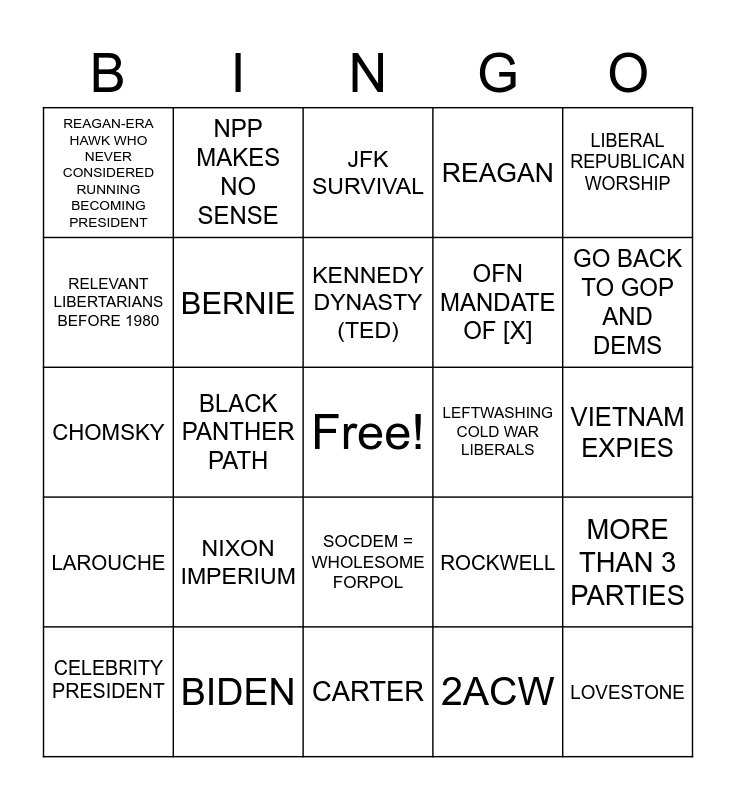 | B | I | N | G | O |
|---|---|---|---|---|
| REAGAN-ERA HAWK WHO NEVER CONSIDERED RUNNING BECOMING PRESIDENT | NPP MAKES NO SENSE | JFK SURVIVAL | REAGAN | LIBERAL REPUBLICAN WORSHIP |
| RELEVANT LIBERTARIANS BEFORE 1980 | BERNIE | KENNEDY DYNASTY (TED) | OFN MANDATE OF [X] | GO BACK TO GOP AND DEMS |
| CHOMSKY | BLACK PANTHER PATH | Free! | LEFTWASHING COLD WAR LIBERALS | VIETNAM EXPIES |
| LAROUCHE | NIXON IMPERIUM | SOCDEM = WHOLESOME FORPOL | ROCKWELL | MORE THAN 3 PARTIES |
| CELEBRITY PRESIDENT | BIDEN | CARTER | 2ACW | LOVESTONE |